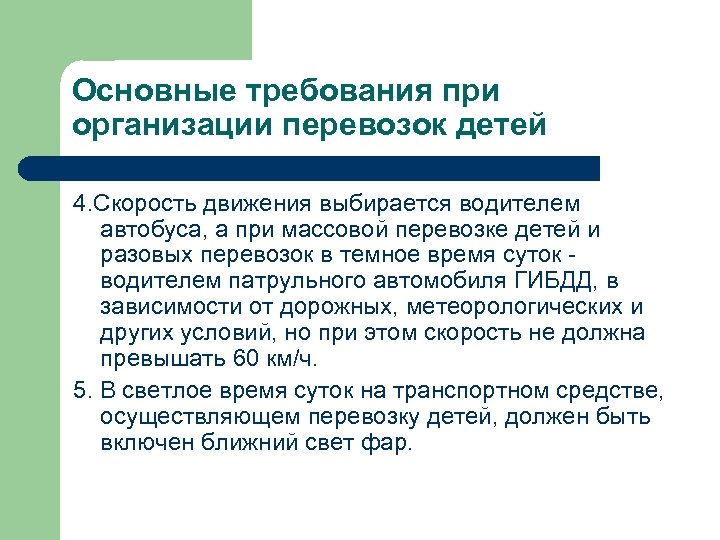 Основные требования при организации перевозок детей

4.Скорость движения выбирается водителем автобуса, а при массовой перевозке детей и разовых перевозок в темное время суток - водителем патрульного автомобиля ГИБДД, в зависимости от дорожных, метеорологических и других условий, но при этом скорость не должна превышать 60 км/ч.

5. В светлое время суток на транспортном средстве, осуществляющем перевозку детей, должен быть включен ближний свет фар.